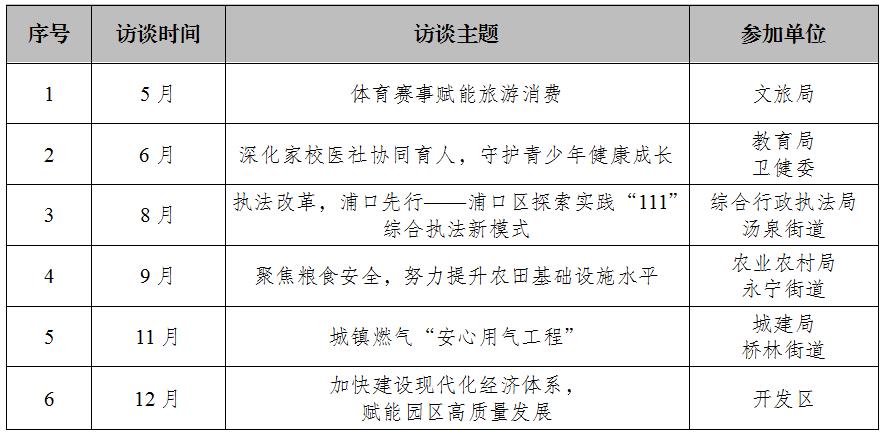 | 序号 | 访谈时间 | 访谈主题 | 参加单位 |
|---|---|---|---|
| 1 | 5月 | 体育赛事赋能旅游消费 | 文旅局 |
| 2 | 6月 | 深化家校医社协同育人，守护青少年健康成长 | 教育局 卫健委 |
| 3 | 8月 | 执法改革，浦口先行——浦口区探索实践“111”综合执法新模式 | 综合行政执法局 汤泉街道 |
| 4 | 9月 | 聚焦粮食安全，努力提升农田基础设施水平 | 农业农村局 永宁街道 |
| 5 | 11月 | 城镇燃气“安心用气工程” | 城建局 桥林街道 |
| 6 | 12月 | 加快建设现代化经济体系，赋能园区高质量发展 | 开发区 |